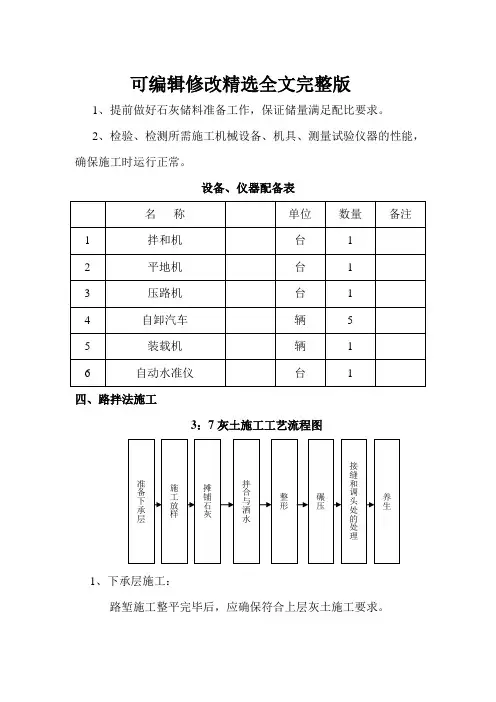 可编辑修改精选全文完整版

1、提前做好石灰储料准备工作，保证储量满足配比要求。

2、检验、检测所需施工机械设备、机具、测量试验仪器的性能，确保施工时运行正常。

设备、仪器配备表

| | 名　称 | | 单位 | 数量 | 备注 |
|---|---|---|---|---|---|
| 1 | 拌和机 | | 台 | 1 | |
| 2 | 平地机 | | 台 | 1 | |
| 3 | 压路机 | | 台 | 1 | |
| 4 | 自卸汽车 | | 辆 | 5 | |
| 5 | 装载机 | | 辆 | 1 | |
| 6 | 自动水准仪 | | 台 | 1 | |

四、路拌法施工

3：7 灰土施工工艺流程图

准备下承层
施工放样
摊铺石灰
拌合与洒水
整形
碾压
接缝和调头处的处理
养生

1、下承层施工：

路堑施工整平完毕后，应确保符合上层灰土施工要求。